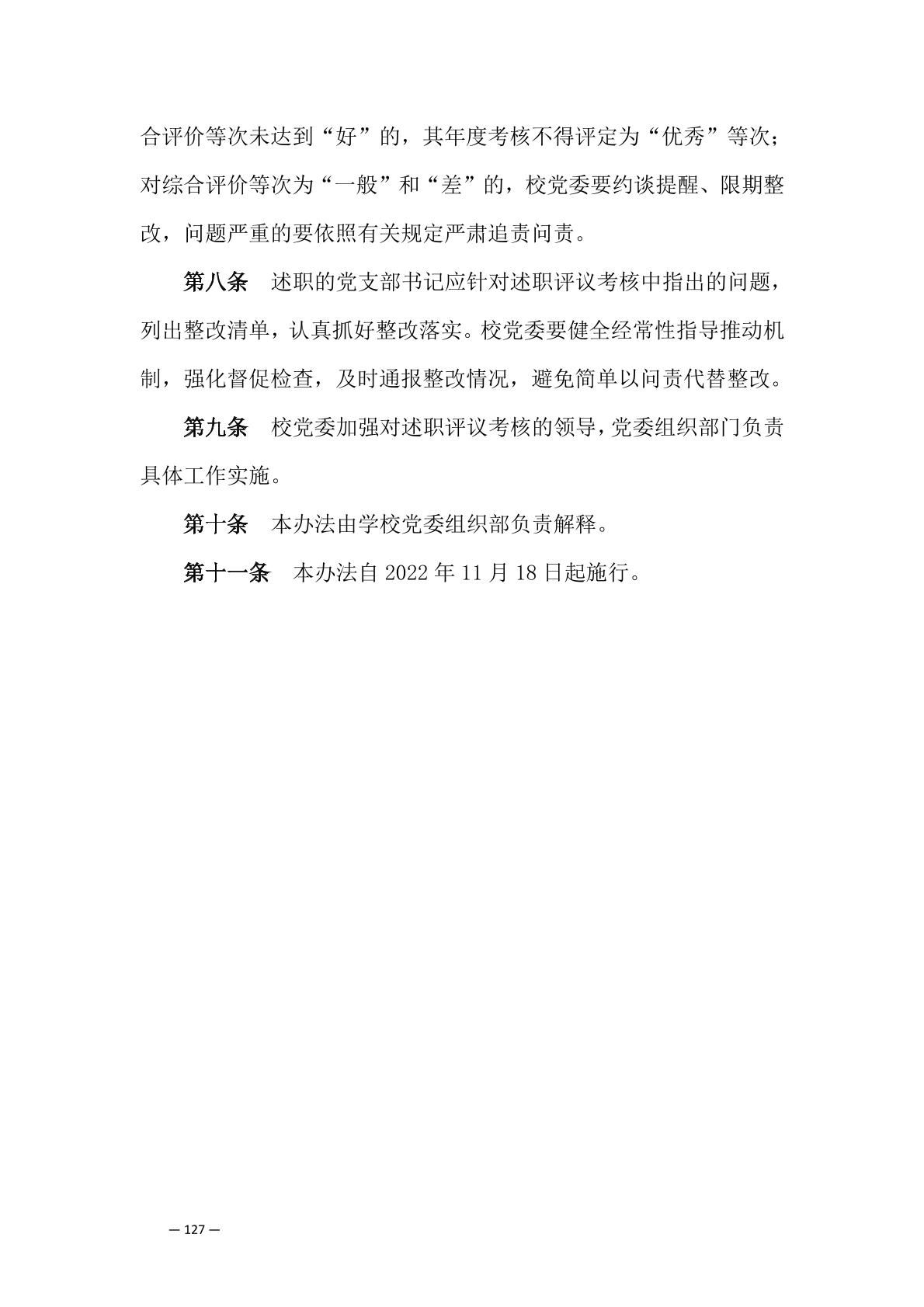 合评价等次未达到“好”的，其年度考核不得评定为“优秀”等次；对综合评价等次为“一般”和“差”的，校党委要约谈提醒、限期整改，问题严重的要依照有关规定严肃追责问责。

第八条　述职的党支部书记应针对述职评议考核中指出的问题，列出整改清单，认真抓好整改落实。校党委要健全经常性指导推动机制，强化督促检查，及时通报整改情况，避免简单以问责代替整改。

第九条　校党委加强对述职评议考核的领导，党委组织部门负责具体工作实施。

第十条　本办法由学校党委组织部负责解释。

第十一条　本办法自 2022 年 11 月 18 日起施行。

— 127 —